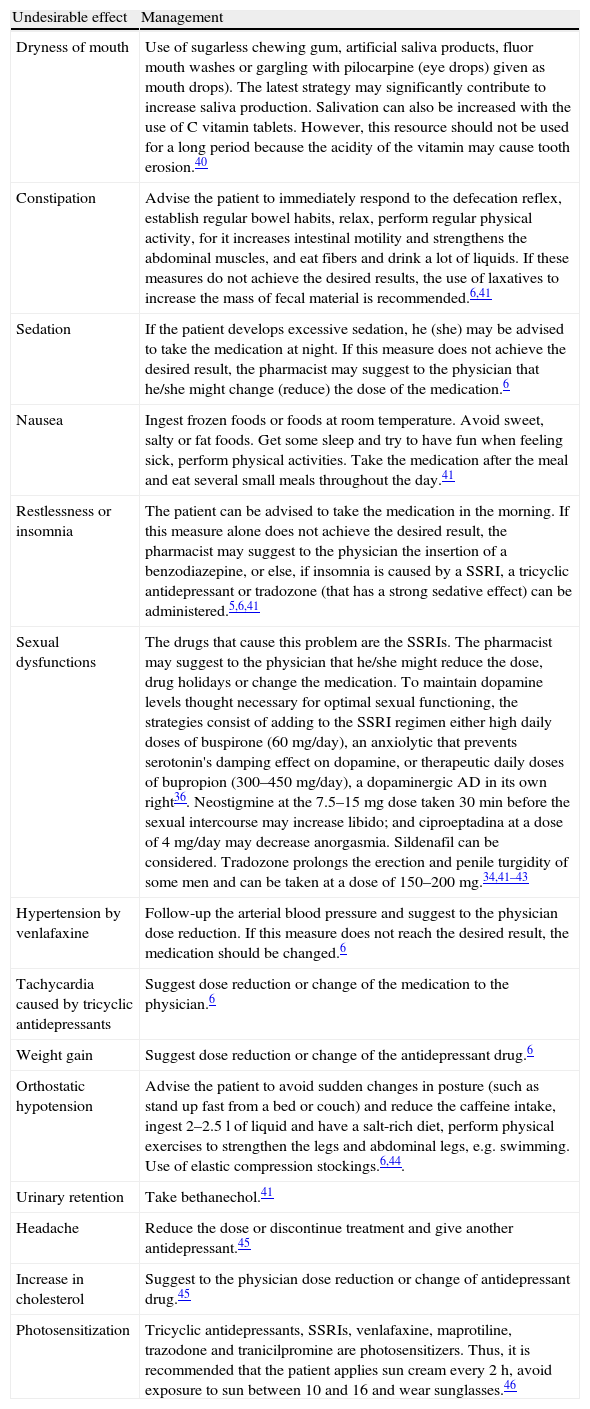 | Undesirable effect | Management |
|---|---|
| Dryness of mouth | Use of sugarless chewing gum, artificial saliva products, fluor mouth washes or gargling with pilocarpine (eye drops) given as mouth drops). The latest strategy may significantly contribute to increase saliva production. Salivation can also be increased with the use of C vitamin tablets. However, this resource should not be used for a long period because the acidity of the vitamin may cause tooth erosion.$^{40}$ |
| Constipation | Advise the patient to immediately respond to the defecation reflex, establish regular bowel habits, relax, perform regular physical activity, for it increases intestinal motility and strengthens the abdominal muscles, and eat fibers and drink a lot of liquids. If these measures do not achieve the desired results, the use of laxatives to increase the mass of fecal material is recommended.$^{6,41}$ |
| Sedation | If the patient develops excessive sedation, he (she) may be advised to take the medication at night. If this measure does not achieve the desired result, the pharmacist may suggest to the physician that he/she might change (reduce) the dose of the medication.$^{6}$ |
| Nausea | Ingest frozen foods or foods at room temperature. Avoid sweet, salty or fat foods. Get some sleep and try to have fun when feeling sick, perform physical activities. Take the medication after the meal and eat several small meals throughout the day.$^{41}$ |
| Restlessness or insomnia | The patient can be advised to take the medication in the morning. If this measure alone does not achieve the desired result, the pharmacist may suggest to the physician the insertion of a benzodiazepine, or else, if insomnia is caused by a SSRI, a tricyclic antidepressant or tradozone (that has a strong sedative effect) can be administered.$^{5,6,41}$ |
| Sexual dysfunctions | The drugs that cause this problem are the SSRIs. The pharmacist may suggest to the physician that he/she might reduce the dose, drug holidays or change the medication. To maintain dopamine levels thought necessary for optimal sexual functioning, the strategies consist of adding to the SSRI regimen either high daily doses of buspirone (60 mg/day), an anxiolytic that prevents serotonin's damping effect on dopamine, or therapeutic daily doses of bupropion (300–450 mg/day), a dopaminergic AD in its own right$^{36}$. Neostigmine at the 7.5–15 mg dose taken 30 min before the sexual intercourse may increase libido; and ciproeptadina at a dose of 4 mg/day may decrease anorgasmia. Sildenafil can be considered. Tradozone prolongs the erection and penile turgidity of some men and can be taken at a dose of 150–200 mg.$^{34,41–43}$ |
| Hypertension by venlafaxine | Follow-up the arterial blood pressure and suggest to the physician dose reduction. If this measure does not reach the desired result, the medication should be changed.$^{6}$ |
| Tachycardia caused by tricyclic antidepressants | Suggest dose reduction or change of the medication to the physician.$^{6}$ |
| Weight gain | Suggest dose reduction or change of the antidepressant drug.$^{6}$ |
| Orthostatic hypotension | Advise the patient to avoid sudden changes in posture (such as stand up fast from a bed or couch) and reduce the caffeine intake, ingest 2–2.5 l of liquid and have a salt-rich diet, perform physical exercises to strengthen the legs and abdominal legs, e.g. swimming. Use of elastic compression stockings.$^{6,44}$. |
| Urinary retention | Take bethanechol.$^{41}$ |
| Headache | Reduce the dose or discontinue treatment and give another antidepressant.$^{45}$ |
| Increase in cholesterol | Suggest to the physician dose reduction or change of antidepressant drug.$^{45}$ |
| Photosensitization | Tricyclic antidepressants, SSRIs, venlafaxine, maprotiline, trazodone and tranicilpromine are photosensitizers. Thus, it is recommended that the patient applies sun cream every 2 h, avoid exposure to sun between 10 and 16 and wear sunglasses.$^{46}$ |